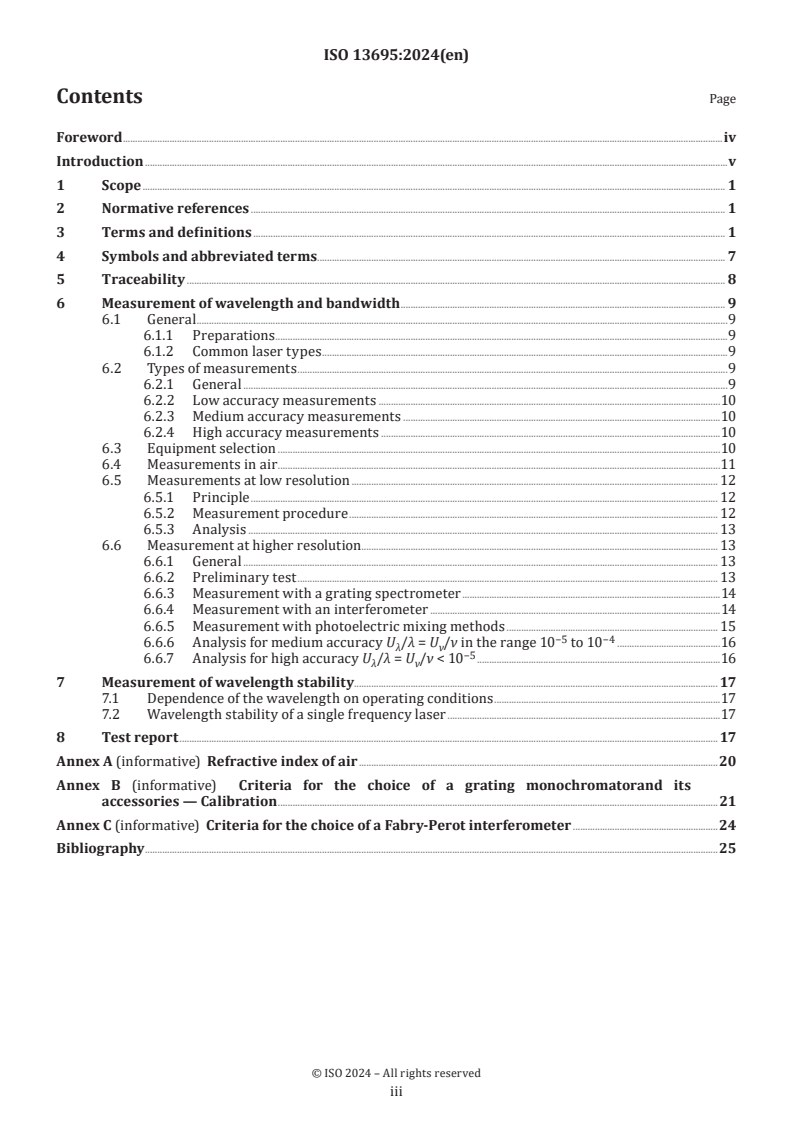 ISO 13695:2024(en)

Contents Page

Foreword iv
Introduction v
1 Scope 1
2 Normative references 1
3 Terms and definitions 1
4 Symbols and abbreviated terms 7
5 Traceability 8
6 Measurement of wavelength and bandwidth 9
6.1 General 9
6.1.1 Preparations 9
6.1.2 Common laser types 9
6.2 Types of measurements 9
6.2.1 General 9
6.2.2 Low accuracy measurements 10
6.2.3 Medium accuracy measurements 10
6.2.4 High accuracy measurements 10
6.3 Equipment selection 10
6.4 Measurements in air 11
6.5 Measurements at low resolution 12
6.5.1 Principle 12
6.5.2 Measurement procedure 12
6.5.3 Analysis 13
6.6 Measurement at higher resolution 13
6.6.1 General 13
6.6.2 Preliminary test 13
6.6.3 Measurement with a grating spectrometer 14
6.6.4 Measurement with an interferometer 14
6.6.5 Measurement with photoelectric mixing methods 15
6.6.6 Analysis for medium accuracy $U_\lambda/\lambda = U_\nu/\nu$ in the range $10^{-5}$ to $10^{-4}$ 16
6.6.7 Analysis for high accuracy $U_\lambda/\lambda = U_\nu/\nu < 10^{-5}$ 16
7 Measurement of wavelength stability 17
7.1 Dependence of the wavelength on operating conditions 17
7.2 Wavelength stability of a single frequency laser 17
8 Test report 17
Annex A (informative) Refractive index of air 20
Annex B (informative) Criteria for the choice of a grating monochromatorand its accessories — Calibration 21
Annex C (informative) Criteria for the choice of a Fabry-Perot interferometer 24
Bibliography 25

© ISO 2024 – All rights reserved
iii